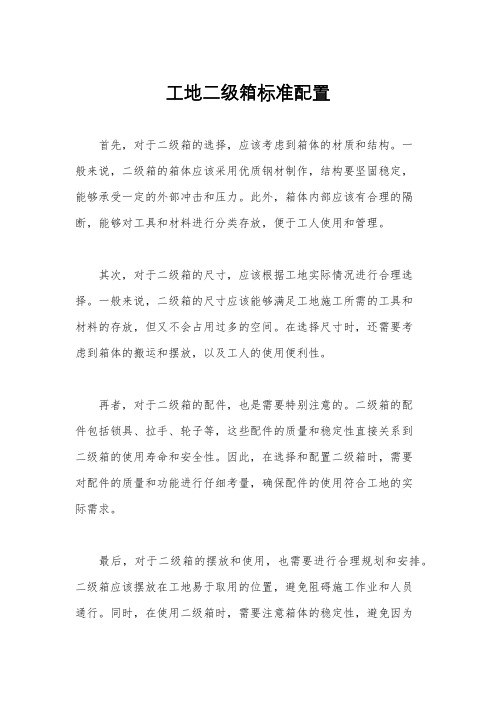 工地二级箱标准配置

首先，对于二级箱的选择，应该考虑到箱体的材质和结构。一般来说，二级箱的箱体应该采用优质钢材制作，结构要坚固稳定，能够承受一定的外部冲击和压力。此外，箱体内部应该有合理的隔断，能够对工具和材料进行分类存放，便于工人使用和管理。

其次，对于二级箱的尺寸，应该根据工地实际情况进行合理选择。一般来说，二级箱的尺寸应该能够满足工地施工所需的工具和材料的存放，但又不会占用过多的空间。在选择尺寸时，还需要考虑到箱体的搬运和摆放，以及工人的使用便利性。

再者，对于二级箱的配件，也是需要特别注意的。二级箱的配件包括锁具、拉手、轮子等，这些配件的质量和稳定性直接关系到二级箱的使用寿命和安全性。因此，在选择和配置二级箱时，需要对配件的质量和功能进行仔细考量，确保配件的使用符合工地的实际需求。

最后，对于二级箱的摆放和使用，也需要进行合理规划和安排。二级箱应该摆放在工地易于取用的位置，避免阻碍施工作业和人员通行。同时，在使用二级箱时，需要注意箱体的稳定性，避免因为